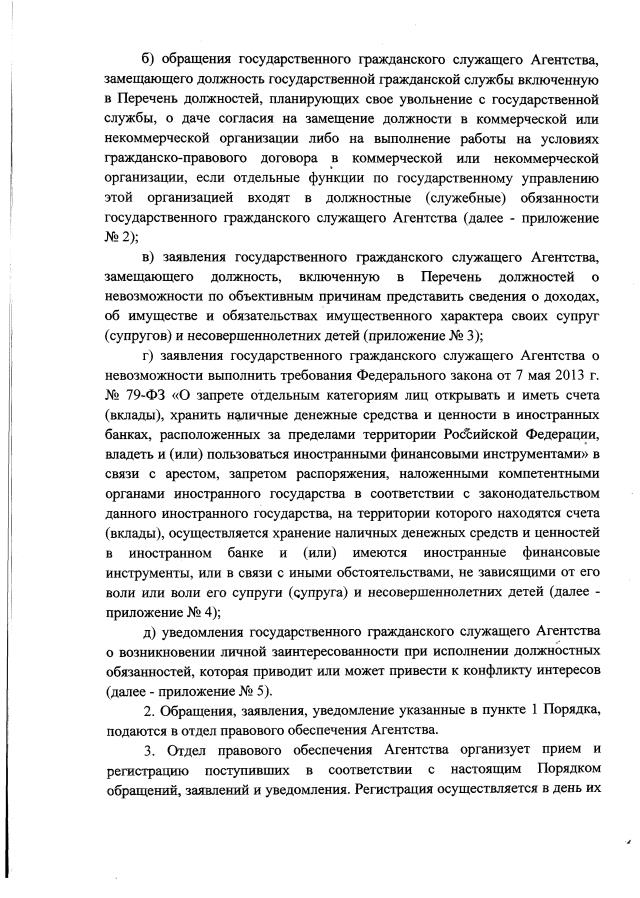 б) обращения государственного гражданского служащего Агентства, замещающего должность государственной гражданской службы включенную в Перечень должностей, планирующих свое увольнение с государственной службы, о даче согласия на замещение должности в коммерческой или некоммерческой организации либо на выполнение работы на условиях гражданско-правового договора в коммерческой или некоммерческой организации, если отдельные функции по государственному управлению этой организацией входят в должностные (служебные) обязанности государственного гражданского служащего Агентства (далее - приложение № 2);

в) заявления государственного гражданского служащего Агентства, замещающего должность, включенную в Перечень должностей о невозможности по объективным причинам представить сведения о доходах, об имуществе и обязательствах имущественного характера своих супруг (супругов) и несовершеннолетних детей (приложение № 3);

г) заявления государственного гражданского служащего Агентства о невозможности выполнить требования Федерального закона от 7 мая 2013 г. № 79-ФЗ «О запрете отдельным категориям лиц открывать и иметь счета (вклады), хранить наличные денежные средства и ценности в иностранных банках, расположенных за пределами территории Российской Федерации, владеть и (или) пользоваться иностранными финансовыми инструментами» в связи с арестом, запретом распоряжения, наложенными компетентными органами иностранного государства в соответствии с законодательством данного иностранного государства, на территории которого находятся счета (вклады), осуществляется хранение наличных денежных средств и ценностей в иностранном банке и (или) имеются иностранные финансовые инструменты, или в связи с иными обстоятельствами, не зависящими от его воли или воли его супруги (супруга) и несовершеннолетних детей (далее - приложение № 4);

д) уведомления государственного гражданского служащего Агентства о возникновении личной заинтересованности при исполнении должностных обязанностей, которая приводит или может привести к конфликту интересов (далее - приложение № 5).

2. Обращения, заявления, уведомление указанные в пункте 1 Порядка, подаются в отдел правового обеспечения Агентства.

3. Отдел правового обеспечения Агентства организует прием и регистрацию поступивших в соответствии с настоящим Порядком обращений, заявлений и уведомления. Регистрация осуществляется в день их